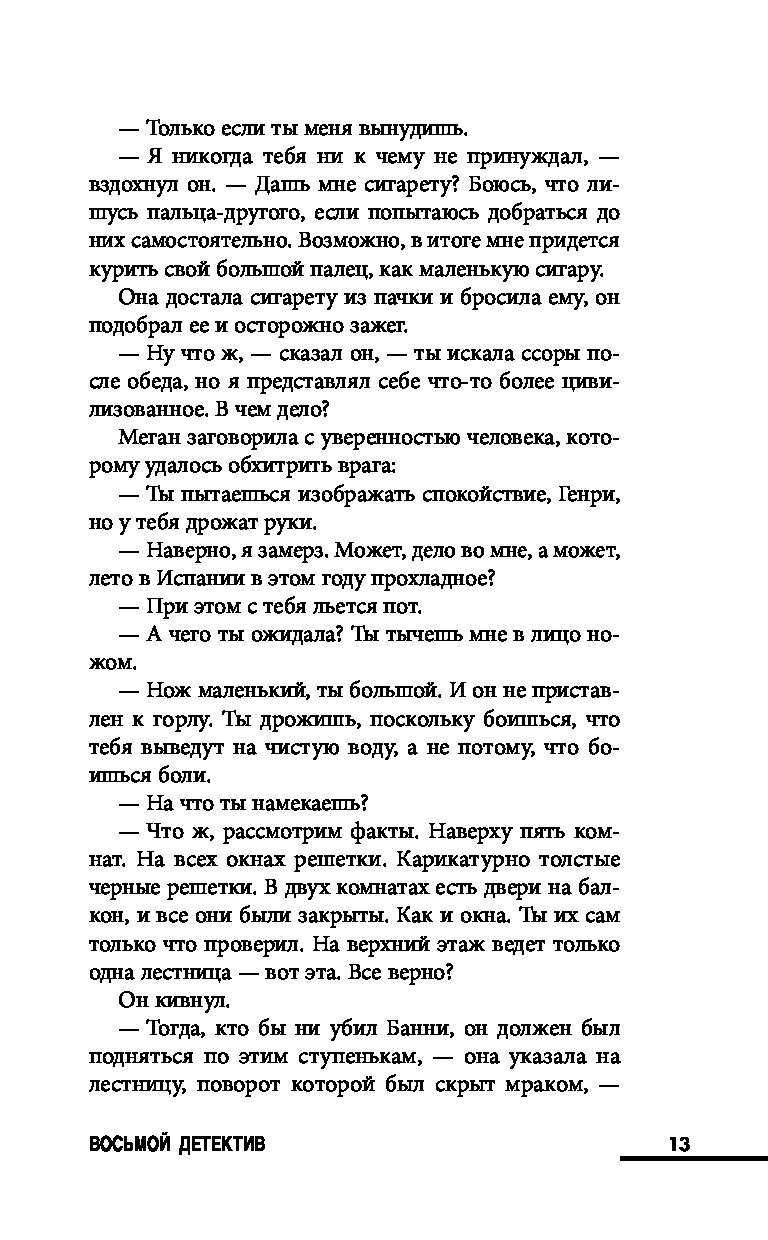 — Только если ты меня вынудишь.

— Я никогда тебя ни к чему не принуждал, — вздохнул он. — Дашь мне сигарету? Боюсь, что лишусь пальца-другого, если попытаюсь добраться до них самостоятельно. Возможно, в итоге мне придется курить свой большой палец, как маленькую сигару.

Она достала сигарету из пачки и бросила ему, он подобрал ее и осторожно зажег.

— Ну что ж, — сказал он, — ты искала ссоры после обеда, но я представлял себе что-то более цивилизованное. В чем дело?

Меган заговорила с уверенностью человека, которому удалось обхитрить врага:

— Ты пытаешься изображать спокойствие, Генри, но у тебя дрожат руки.

— Наверно, я замерз. Может, дело во мне, а может, лето в Испании в этом году прохладное?

— При этом с тебя льется пот.

— А чего ты ожидала? Ты тычешь мне в лицо ножом.

— Нож маленький, ты большой. И он не приставлен к горлу. Ты дрожишь, поскольку боишься, что тебя выведут на чистую воду, а не потому, что боишься боли.

— На что ты намекаешь?

— Что ж, рассмотрим факты. Наверху пять комнат. На всех окнах решетки. Карикатурно толстые черные решетки. В двух комнатах есть двери на балкон, и все они были закрыты. Как и окна. Ты их сам только что проверил. На верхний этаж ведет только одна лестница — вот эта. Все верно?

Он кивнул.

— Тогда, кто бы ни убил Банни, он должен был подняться по этим ступенькам, — она указала на лестницу, поворот которой был скрыт мраком, —

ВОСЬМОЙ ДЕТЕКТИВ 13